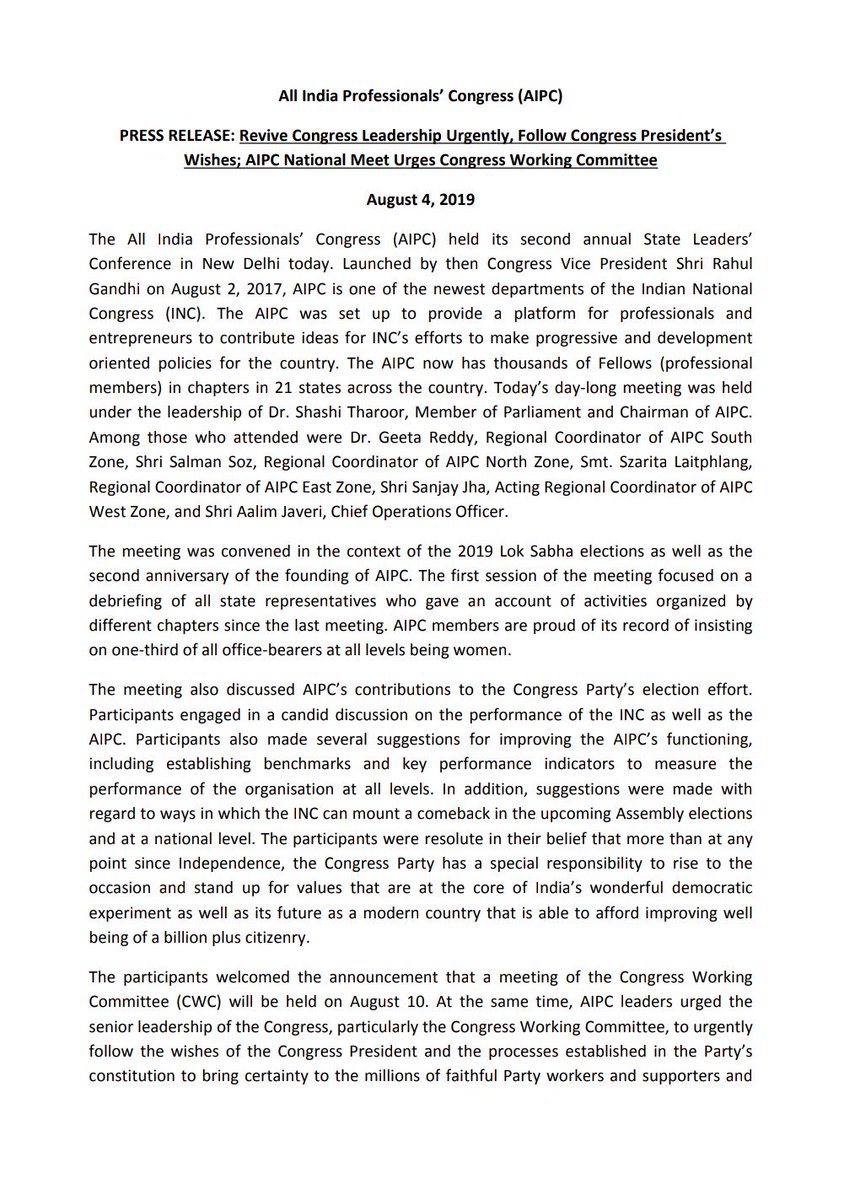 All India Professionals' Congress (AIPC)

PRESS RELEASE: Revive Congress Leadership Urgently, Follow Congress President's Wishes; AIPC National Meet Urges Congress Working Committee

August 4, 2019

The All India Professionals' Congress (AIPC) held its second annual State Leaders' Conference in New Delhi today. Launched by then Congress Vice President Shri Rahul Gandhi on August 2, 2017, AIPC is one of the newest departments of the Indian National Congress (INC). The AIPC was set up to provide a platform for professionals and entrepreneurs to contribute ideas for INC's efforts to make progressive and development oriented policies for the country. The AIPC now has thousands of Fellows (professional members) in chapters in 21 states across the country. Today's day-long meeting was held under the leadership of Dr. Shashi Tharoor, Member of Parliament and Chairman of AIPC. Among those who attended were Dr. Geeta Reddy, Regional Coordinator of AIPC South Zone, Shri Salman Soz, Regional Coordinator of AIPC North Zone, Smt. Szarita Laitphlang, Regional Coordinator of AIPC East Zone, Shri Sanjay Jha, Acting Regional Coordinator of AIPC West Zone, and Shri Aalim Javeri, Chief Operations Officer.

The meeting was convened in the context of the 2019 Lok Sabha elections as well as the second anniversary of the founding of AIPC. The first session of the meeting focused on a debriefing of all state representatives who gave an account of activities organized by different chapters since the last meeting. AIPC members are proud of its record of insisting on one-third of all office-bearers at all levels being women.

The meeting also discussed AIPC's contributions to the Congress Party's election effort. Participants engaged in a candid discussion on the performance of the INC as well as the AIPC. Participants also made several suggestions for improving the AIPC's functioning, including establishing benchmarks and key performance indicators to measure the performance of the organisation at all levels. In addition, suggestions were made with regard to ways in which the INC can mount a comeback in the upcoming Assembly elections and at a national level. The participants were resolute in their belief that more than at any point since Independence, the Congress Party has a special responsibility to rise to the occasion and stand up for values that are at the core of India's wonderful democratic experiment as well as its future as a modern country that is able to afford improving well being of a billion plus citizenry.

The participants welcomed the announcement that a meeting of the Congress Working Committee (CWC) will be held on August 10. At the same time, AIPC leaders urged the senior leadership of the Congress, particularly the Congress Working Committee, to urgently follow the wishes of the Congress President and the processes established in the Party's constitution to bring certainty to the millions of faithful Party workers and supporters and